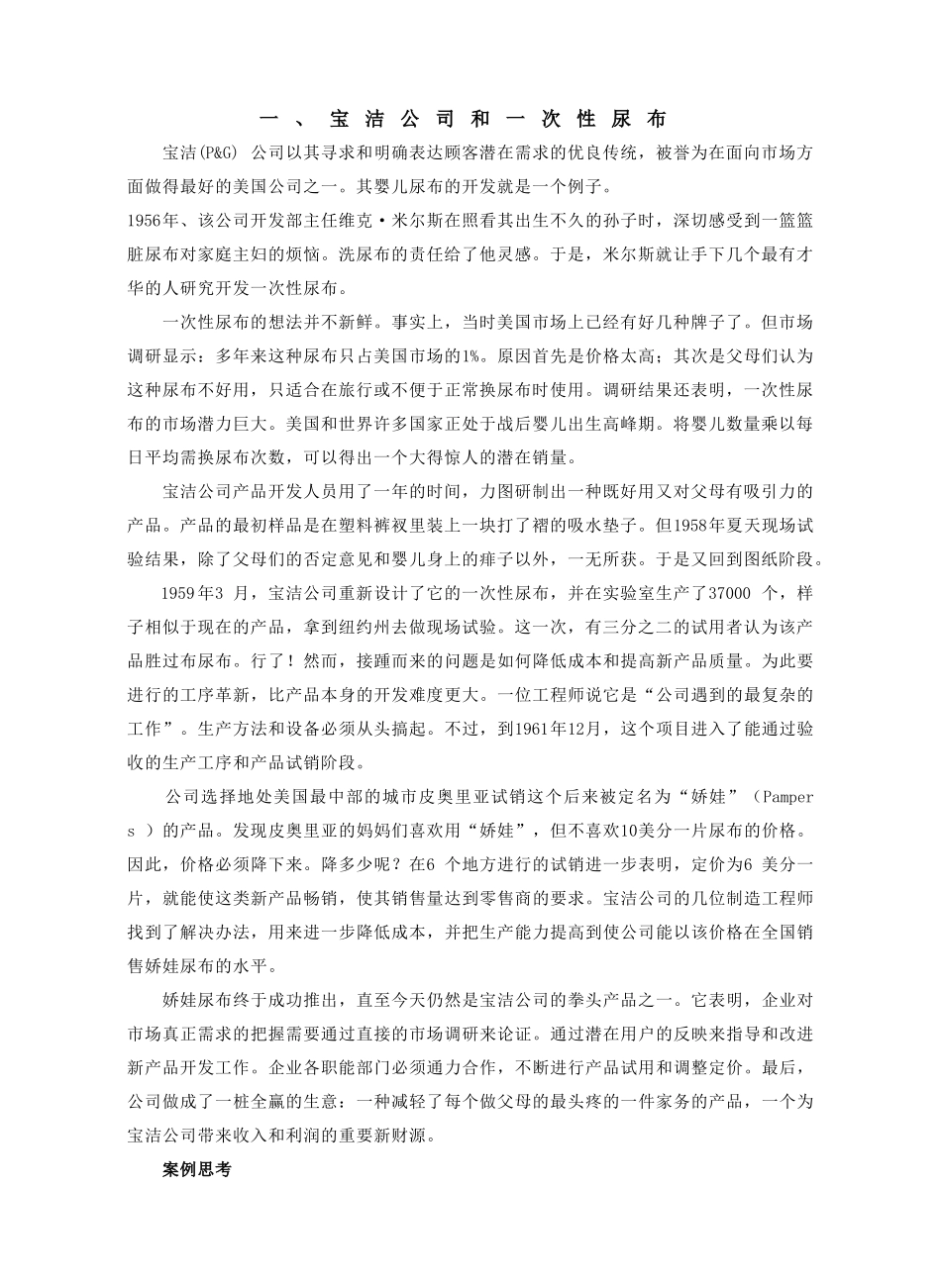 一、宝洁公司和一次性尿布

宝洁(P&G) 公司以其寻求和明确表达顾客潜在需求的优良传统，被誉为在面向市场方面做得最好的美国公司之一。其婴儿尿布的开发就是一个例子。
1956年、该公司开发部主任维克·米尔斯在照看其出生不久的孙子时，深切感受到一篮篮脏尿布对家庭主妇的烦恼。洗尿布的责任给了他灵感。于是，米尔斯就让手下几个最有才华的人研究开发一次性尿布。

一次性尿布的想法并不新鲜。事实上，当时美国市场上已经有好几种牌子了。但市场调研显示：多年来这种尿布只占美国市场的1%。原因首先是价格太高；其次是父母们认为这种尿布不好用，只适合在旅行或不便于正常换尿布时使用。调研结果还表明，一次性尿布的市场潜力巨大。美国和世界许多国家正处于战后婴儿出生高峰期。将婴儿数量乘以每日平均需换尿布次数，可以得出一个大得惊人的潜在销量。

宝洁公司产品开发人员用了一年的时间，力图研制出一种既好用又对父母有吸引力的产品。产品的最初样品是在塑料裤衩里装上一块打了褶的吸水垫子。但1958年夏天现场试验结果，除了父母们的否定意见和婴儿身上的痱子以外，一无所获。于是又回到图纸阶段。

1959年3 月，宝洁公司重新设计了它的一次性尿布，并在实验室生产了37000 个，样子相似于现在的产品，拿到纽约州去做现场试验。这一次，有三分之二的试用者认为该产品胜过布尿布。行了！然而，接踵而来的问题是如何降低成本和提高新产品质量。为此要进行的工序革新，比产品本身的开发难度更大。一位工程师说它是“公司遇到的最复杂的工作”。生产方法和设备必须从头搞起。不过，到1961年12月，这个项目进入了能通过验收的生产工序和产品试销阶段。

公司选择地处美国最中部的城市皮奥里亚试销这个后来被定名为“娇娃”（Pampers ）的产品。发现皮奥里亚的妈妈们喜欢用“娇娃”，但不喜欢10美分一片尿布的价格。因此，价格必须降下来。降多少呢？在6 个地方进行的试销进一步表明，定价为6 美分一片，就能使这类新产品畅销，使其销售量达到零售商的要求。宝洁公司的几位制造工程师找到了解决办法，用来进一步降低成本，并把生产能力提高到使公司能以该价格在全国销售娇娃尿布的水平。

娇娃尿布终于成功推出，直至今天仍然是宝洁公司的拳头产品之一。它表明，企业对市场真正需求的把握需要通过直接的市场调研来论证。通过潜在用户的反映来指导和改进新产品开发工作。企业各职能部门必须通力合作，不断进行产品试用和调整定价。最后，公司做成了一桩全赢的生意：一种减轻了每个做父母的最头疼的一件家务的产品，一个为宝洁公司带来收入和利润的重要新财源。

案例思考